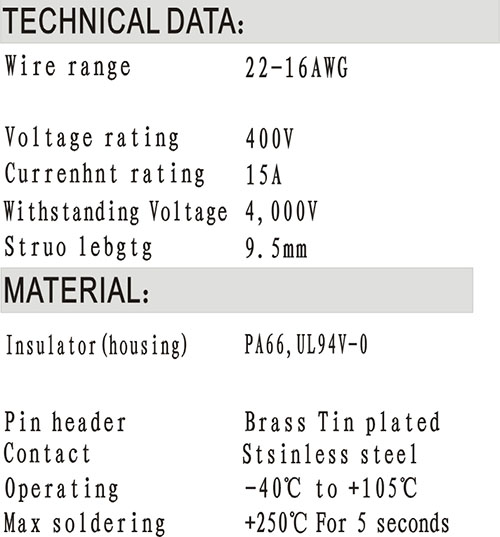 TECHNICAL DATA:

| | |
|---|---|
| Wire range | 22-16AWG |
| Voltage rating | 400V |
| Currenhnt rating | 15A |
| Withstanding Voltage | 4,000V |
| Struo lebgtg | 9.5mm |

MATERIAL:

| | |
|---|---|
| Insulator(housing) | PA66,UL94V-0 |
| Pin header | Brass Tin plated |
| Contact | Stsinless steel |
| Operating | -40℃ to +105℃ |
| Max soldering | +250℃ For 5 seconds |